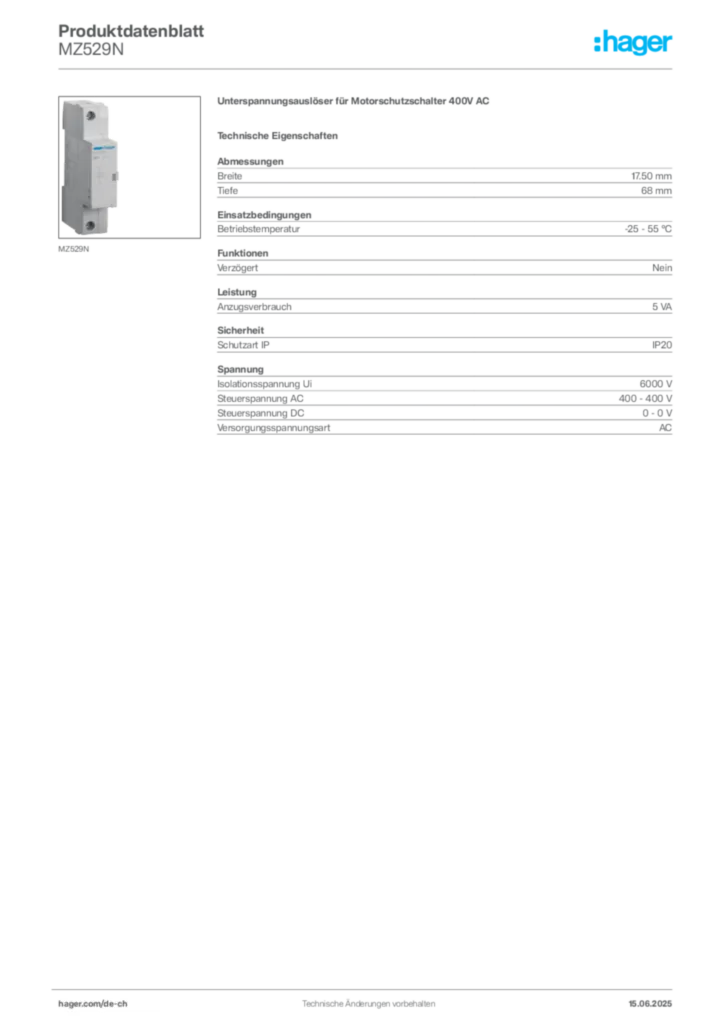 Produktdatenblatt
MZ529N

:hager

MZ529N

Unterspannungsauslöser für Motorschutzschalter 400V AC

Technische Eigenschaften

Abmessungen

| Breite | 17.50 mm |
|---|---|
| Tiefe | 68 mm |

Einsatzbedingungen

| Betriebstemperatur | -25 - 55 °C |
|---|---|

Funktionen

| Verzögert | Nein |
|---|---|

Leistung

| Anzugsverbrauch | 5 VA |
|---|---|

Sicherheit

| Schutzart IP | IP20 |
|---|---|

Spannung

| Isolationsspannung Ui | 6000 V |
|---|---|
| Steuerspannung AC | 400 - 400 V |
| Steuerspannung DC | 0 - 0 V |
| Versorgungsspannungsart | AC |

hager.com/de-ch
Technische Änderungen vorbehalten
15.06.2025